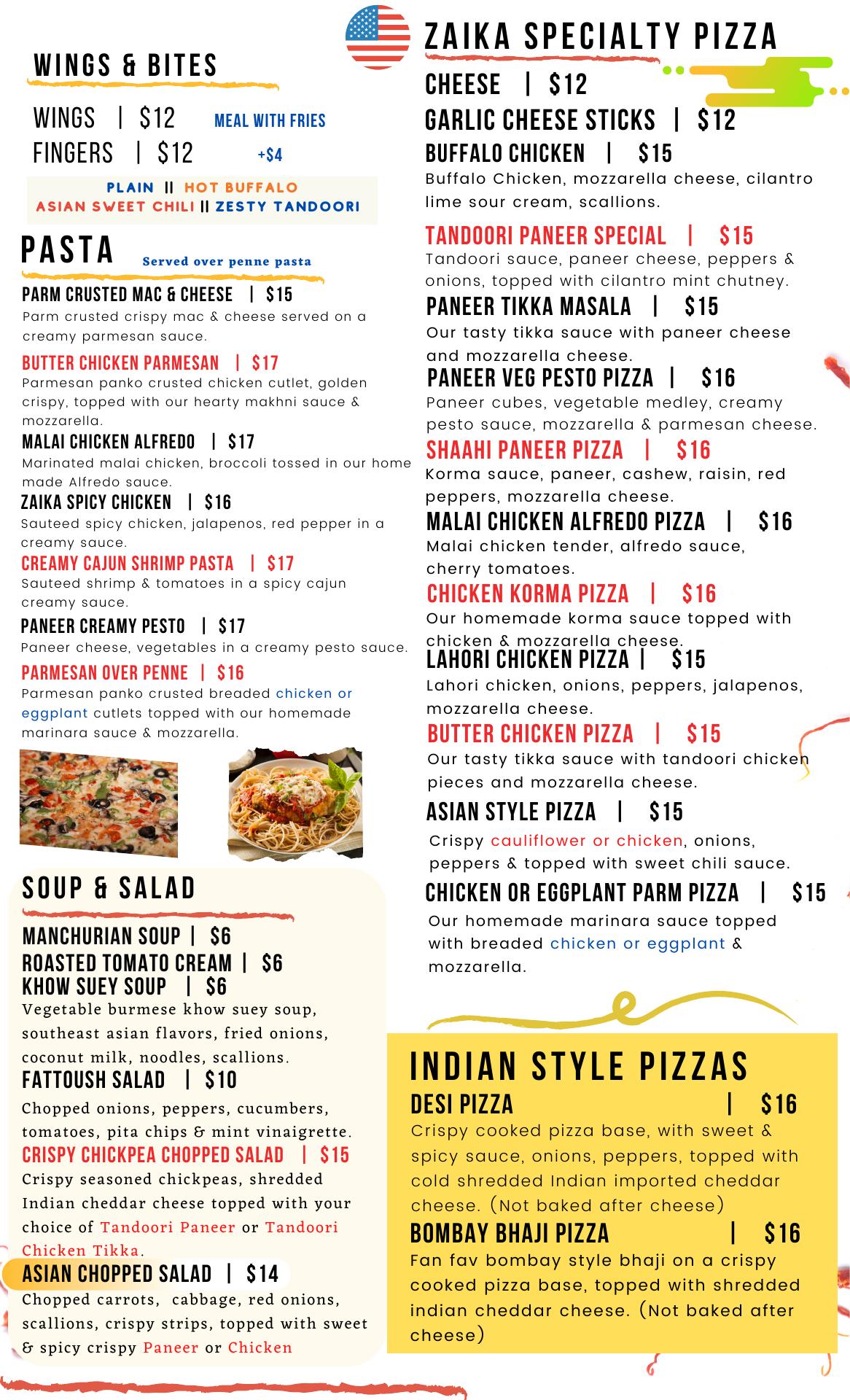 WINGS & BITES

WINGS | $12
FINGERS | $12

MEAL WITH FRIES
+$4

PLAIN || HOT BUFFALO
ASIAN SWEET CHILI || ZESTY TANDOORI

PASTA

Served over penne pasta

PARM CRUSTED MAC & CHEESE | $15
Parm crusted crispy mac & cheese served on a creamy parmesan sauce.

BUTTER CHICKEN PARMESAN | $17
Parmesan panko crusted chicken cutlet, golden crispy, topped with our hearty makhni sauce & mozzarella.

MALAI CHICKEN ALFREDO | $17
Marinated malai chicken, broccoli tossed in our home made Alfredo sauce.

ZAIKA SPICY CHICKEN | $16
Sauteed spicy chicken, jalapenos, red pepper in a creamy sauce.

CREAMY CAJUN SHRIMP PASTA | $17
Sauteed shrimp & tomatoes in a spicy cajun creamy sauce.

PANEER CREAMY PESTO | $17
Paneer cheese, vegetables in a creamy pesto sauce.

PARMESAN OVER PENNE | $16
Parmesan panko crusted breaded chicken or eggplant cutlets topped with our homemade marinara sauce & mozzarella.

SOUP & SALAD

MANCHURIAN SOUP | $6
ROASTED TOMATO CREAM | $6
KHOW SUEY SOUP | $6
Vegetable burmese khow suey soup, southeast asian flavors, fried onions, coconut milk, noodles, scallions.

FATTOUSH SALAD | $10
Chopped onions, peppers, cucumbers, tomatoes, pita chips & mint vinaigrette.

CRISPY CHICKPEA CHOPPED SALAD | $15
Crispy seasoned chickpeas, shredded Indian cheddar cheese topped with your choice of Tandoori Paneer or Tandoori Chicken Tikka.

ASIAN CHOPPED SALAD | $14
Chopped carrots, cabbage, red onions, scallions, crispy strips, topped with sweet & spicy crispy Paneer or Chicken

ZAIKA SPECIALTY PIZZA

CHEESE | $12
GARLIC CHEESE STICKS | $12
BUFFALO CHICKEN | $15
Buffalo Chicken, mozzarella cheese, cilantro lime sour cream, scallions.

TANDOORI PANEER SPECIAL | $15
Tandoori sauce, paneer cheese, peppers & onions, topped with cilantro mint chutney.

PANEER TIKKA MASALA | $15
Our tasty tikka sauce with paneer cheese and mozzarella cheese.

PANEER VEG PESTO PIZZA | $16
Paneer cubes, vegetable medley, creamy pesto sauce, mozzarella & parmesan cheese.

SHAAHI PANEER PIZZA | $16
Korma sauce, paneer, cashew, raisin, red peppers, mozzarella cheese.

MALAI CHICKEN ALFREDO PIZZA | $16
Malai chicken tender, alfredo sauce, cherry tomatoes.

CHICKEN KORMA PIZZA | $16
Our homemade korma sauce topped with chicken & mozzarella cheese.

LAHORI CHICKEN PIZZA | $15
Lahori chicken, onions, peppers, jalapenos, mozzarella cheese.

BUTTER CHICKEN PIZZA | $15
Our tasty tikka sauce with tandoori chicken pieces and mozzarella cheese.

ASIAN STYLE PIZZA | $15
Crispy cauliflower or chicken, onions, peppers & topped with sweet chili sauce.

CHICKEN OR EGGPLANT PARM PIZZA | $15
Our homemade marinara sauce topped with breaded chicken or eggplant & mozzarella.

INDIAN STYLE PIZZAS

DESI PIZZA | $16
Crispy cooked pizza base, with sweet & spicy sauce, onions, peppers, topped with cold shredded Indian imported cheddar cheese. (Not baked after cheese)

BOMBAY BHAJI PIZZA | $16
Fan fav bombay style bhaji on a crispy cooked pizza base, topped with shredded indian cheddar cheese. (Not baked after cheese)